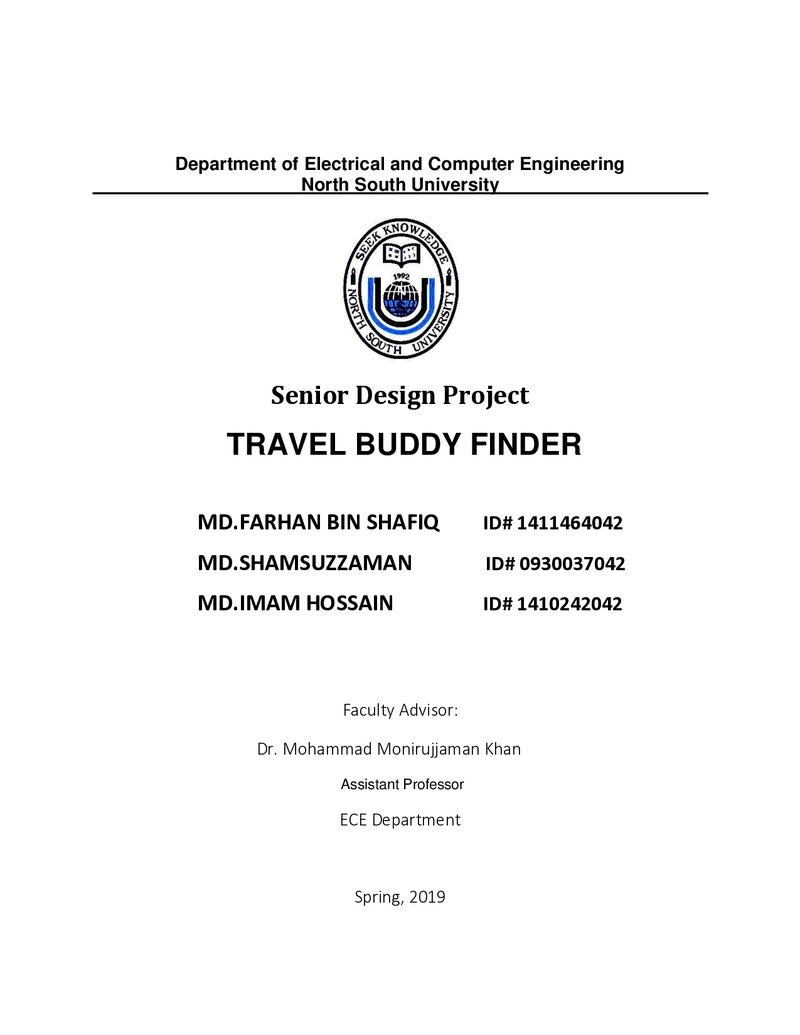 Department of Electrical and Computer Engineering
North South University

SEEK KNOWLEDGE
1992
NORTH SOUTH UNIVERSITY

Senior Design Project

TRAVEL BUDDY FINDER

MD.FARHAN BIN SHAFIQ ID# 1411464042
MD.SHAMSUZZAMAN ID# 0930037042
MD.IMAM HOSSAIN ID# 1410242042

Faculty Advisor:

Dr. Mohammad Monirujjaman Khan

Assistant Professor

ECE Department

Spring, 2019